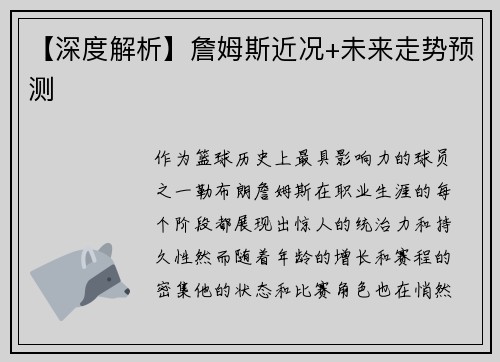 【深度解析】詹姆斯近况+未来走势预测

作为篮球历史上最具影响力的球员之一勒布朗詹姆斯在职业生涯的每个阶段都展现出惊人的统治力和持久性然而随着年龄的增长和赛程的密集他的状态和比赛角色也在悄然